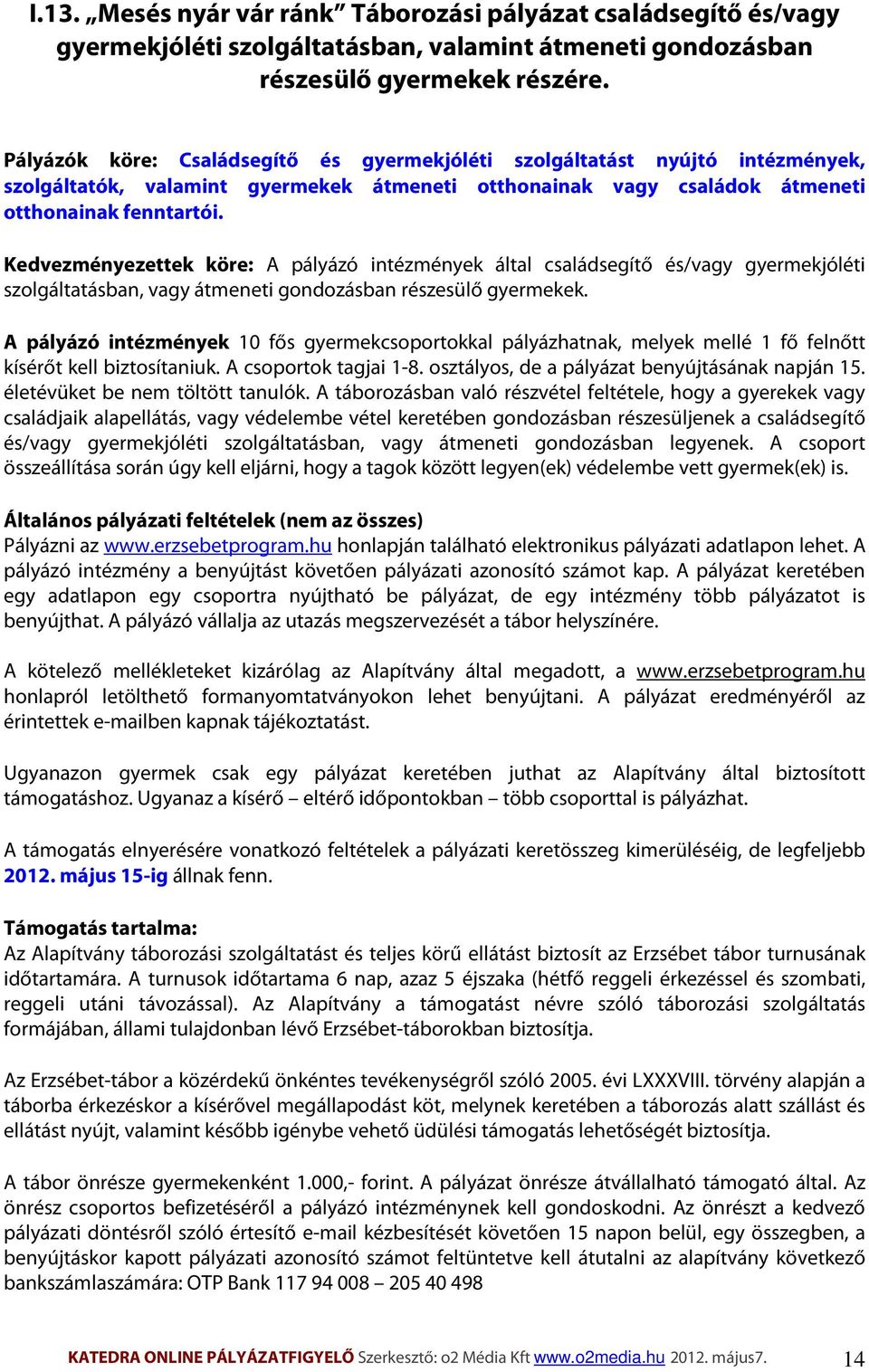 I.13. „Mesés nyár vár ránk” Táborozási pályázat családsegítő és/vagy gyermekjóléti szolgáltatásban, valamint átmeneti gondozásban részesülő gyermekek részére.

Pályázók köre: Családsegítő és gyermekjóléti szolgáltatást nyújtó intézmények, szolgáltatók, valamint gyermekek átmeneti otthonainak vagy családok átmeneti otthonainak fenntartói.

Kedvezményezettek köre: A pályázó intézmények által családsegítő és/vagy gyermekjóléti szolgáltatásban, vagy átmeneti gondozásban részesülő gyermekek.

A pályázó intézmények 10 fős gyermekcsoportokkal pályázhatnak, melyek mellé 1 fő felnőtt kísérőt kell biztosítaniuk. A csoportok tagjai 1-8. osztályos, de a pályázat benyújtásának napján 15. életévüket be nem töltött tanulók. A táborozásban való részvétel feltétele, hogy a gyerekek vagy családjaik alapellátás, vagy védelembe vétel keretében gondozásban részesüljenek a családsegítő és/vagy gyermekjóléti szolgáltatásban, vagy átmeneti gondozásban legyenek. A csoport összeállítása során úgy kell eljárni, hogy a tagok között legyen(ek) védelembe vett gyermek(ek) is.

Általános pályázati feltételek (nem az összes)
Pályázni az www.erzsebetprogram.hu honlapján található elektronikus pályázati adatlapon lehet. A pályázó intézmény a benyújtást követően pályázati azonosító számot kap. A pályázat keretében egy adatlapon egy csoportra nyújtható be pályázat, de egy intézmény több pályázatot is benyújthat. A pályázó vállalja az utazás megszervezését a tábor helyszínére.

A kötelező mellékleteket kizárólag az Alapítvány által megadott, a www.erzsebetprogram.hu honlapról letölthető formanyomtatványokon lehet benyújtani. A pályázat eredményéről az érintettek e-mailben kapnak tájékoztatást.

Ugyanazon gyermek csak egy pályázat keretében juthat az Alapítvány által biztosított támogatáshoz. Ugyanaz a kísérő – eltérő időpontokban – több csoporttal is pályázhat.

A támogatás elnyerésére vonatkozó feltételek a pályázati keretösszeg kimerüléséig, de legfeljebb 2012. május 15-ig állnak fenn.

Támogatás tartalma:
Az Alapítvány táborozási szolgáltatást és teljes körű ellátást biztosít az Erzsébet tábor turnusának időtartamára. A turnusok időtartama 6 nap, azaz 5 éjszaka (hétfő reggeli érkezéssel és szombati, reggeli utáni távozással). Az Alapítvány a támogatást névre szóló táborozási szolgáltatás formájában, állami tulajdonban lévő Erzsébet-táborokban biztosítja.

Az Erzsébet-tábor a közérdekű önkéntes tevékenységről szóló 2005. évi LXXXVIII. törvény alapján a táborba érkezéskor a kísérővel megállapodást köt, melynek keretében a táborozás alatt szállást és ellátást nyújt, valamint később igénybe vehető üdülési támogatás lehetőségét biztosítja.

A tábor önrésze gyermekenként 1.000,- forint. A pályázat önrésze átvállalható támogató által. Az önrész csoportos befizetéséről a pályázó intézménynek kell gondoskodni. Az önrészt a kedvező pályázati döntésről szóló értesítő e-mail kézbesítését követően 15 napon belül, egy összegben, a benyújtáskor kapott pályázati azonosító számot feltüntetve kell átutalni az alapítvány következő bankszámlaszámára: OTP Bank 117 94 008 – 205 40 498

KATEDRA ONLINE PÁLYÁZATFIGYELŐ Szerkesztő: o2 Média Kft www.o2media.hu 2012. május7. 14